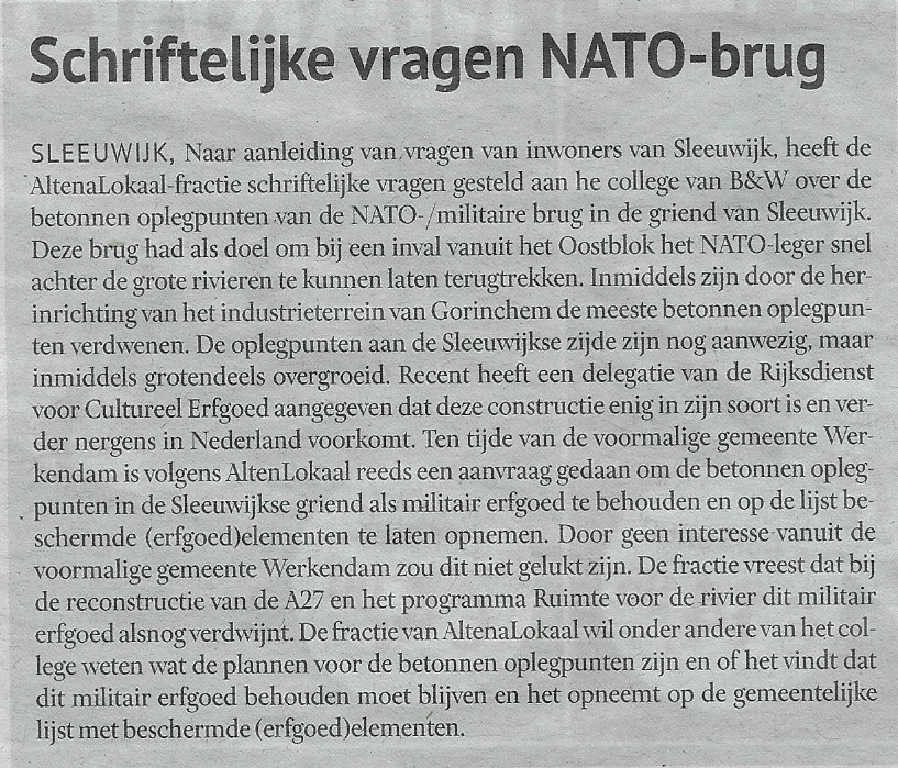 Schriftelijke vragen NATO-brug

SLEEUWIJK, Naar aanleiding van vragen van inwoners van Sleeuwijk, heeft de AltenaLokaal-fractie schriftelijke vragen gesteld aan he college van B&W over de betonnen oplegpunten van de NATO-/militaire brug in de griend van Sleeuwijk. Deze brug had als doel om bij een inval vanuit het Oostblok het NATO-leger snel achter de grote rivieren te kunnen laten terugtrekken. Inmiddels zijn door de herinrichting van het industrieterrein van Gorinchem de meeste betonnen oplegpunten verdwenen. De oplegpunten aan de Sleeuwijkse zijde zijn nog aanwezig, maar inmiddels grotendeels overgroeid. Recent heeft een delegatie van de Rijksdienst voor Cultureel Erfgoed aangegeven dat deze constructie enig in zijn soort is en verder nergens in Nederland voorkomt. Ten tijde van de voormalige gemeente Werkendam is volgens AltenLokaal reeds een aanvraag gedaan om de betonnen oplegpunten in de Sleeuwijkse griend als militair erfgoed te behouden en op de lijst beschermde (erfgoed)elementen te laten opnemen. Door geen interesse vanuit de voormalige gemeente Werkendam zou dit niet gelukt zijn. De fractie vreest dat bij de reconstructie van de A27 en het programma Ruimte voor de rivier dit militair erfgoed alsnog verdwijnt. De fractie van AltenaLokaal wil onder andere van het college weten wat de plannen voor de betonnen oplegpunten zijn en of het vindt dat dit militair erfgoed behouden moet blijven en het opneemt op de gemeentelijke lijst met beschermde (erfgoed)elementen.